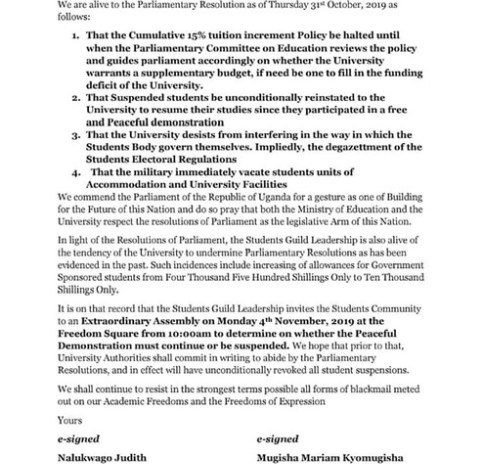 We are alive to the Parliamentary Resolution as of Thursday 31st October, 2019 as follows:

1. That the Cumulative 15% tuition increment Policy be halted until when the Parliamentary Committee on Education reviews the policy and guides parliament accordingly on whether the University warrants a supplementary budget, if need be one to fill in the funding deficit of the University.
2. That Suspended students be unconditionally reinstated to the University to resume their studies since they participated in a free and Peaceful demonstration
3. That the University desists from interfering in the way in which the Students Body govern themselves. Impliedly, the degazettment of the Students Electoral Regulations
4. That the military immediately vacate students units of Accommodation and University Facilities

We commend the Parliament of the Republic of Uganda for a gesture as one of Building for the Future of this Nation and do so pray that both the Ministry of Education and the University respect the resolutions of Parliament as the legislative Arm of this Nation.

In light of the Resolutions of Parliament, the Students Guild Leadership is also alive of the tendency of the University to undermine Parliamentary Resolutions as has been evidenced in the past. Such incidences include increasing of allowances for Government Sponsored students from Four Thousand Five Hundred Shillings Only to Ten Thousand Shillings Only.

It is on that record that the Students Guild Leadership invites the Students Community to an Extraordinary Assembly on Monday 4th November, 2019 at the Freedom Square from 10:00am to determine on whether the Peaceful Demonstration must continue or be suspended. We hope that prior to that, University Authorities shall commit in writing to abide by the Parliamentary Resolutions, and in effect will have unconditionally revoked all student suspensions.

We shall continue to resist in the strongest terms possible all forms of blackmail meted out on our Academic Freedoms and the Freedoms of Expression

Yours

e-signed

Nalukwago Judith

e-signed

Mugisha Mariam Kyomugisha